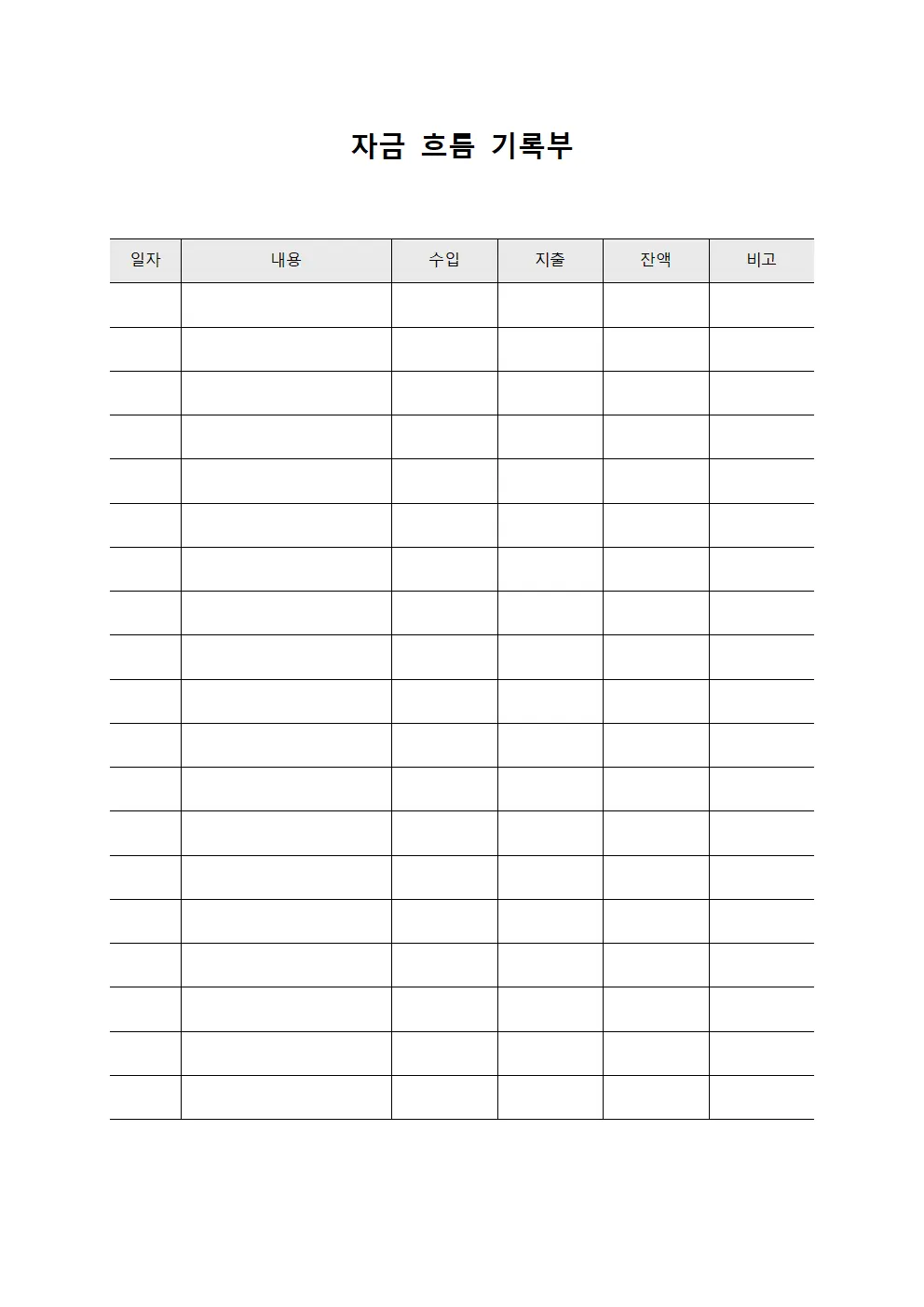 자금 흐름 기록부

| 일자 | 내용 | 수입 | 지출 | 잔액 | 비고 |
|---|---|---|---|---|---|
| | | | | | |
| | | | | | |
| | | | | | |
| | | | | | |
| | | | | | |
| | | | | | |
| | | | | | |
| | | | | | |
| | | | | | |
| | | | | | |
| | | | | | |
| | | | | | |
| | | | | | |
| | | | | | |
| | | | | | |
| | | | | | |
| | | | | | |
| | | | | | |
| | | | | | |